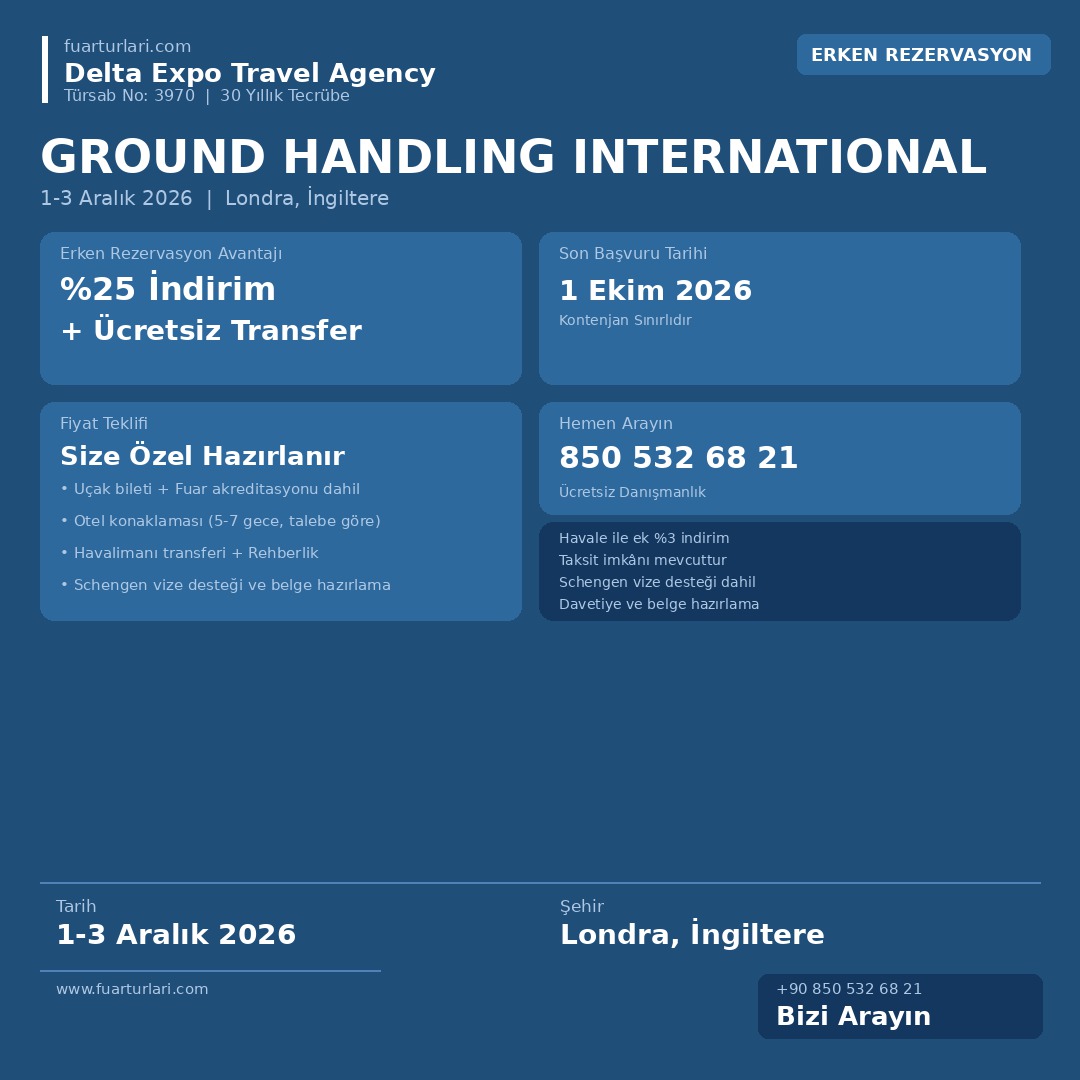 fuarturlari.com
Delta Expo Travel Agency
Türsab No: 3970 | 30 Yıllık Tecrübe

ERKEN REZERVASYON

GROUND HANDLING INTERNATIONAL
1-3 Aralık 2026 | Londra, İngiltere

Erken Rezervasyon Avantajı
%25 İndirim
+ Ücretsiz Transfer

Son Başvuru Tarihi
1 Ekim 2026
Kontenjan Sınırlıdır

Fiyat Teklifi
Size Özel Hazırlanır
• Uçak bileti + Fuar akreditasyonu dahil
• Otel konaklaması (5-7 gece, talebe göre)
• Havalimanı transferi + Rehberlik
• Schengen vize desteği ve belge hazırlama

Hemen Arayın
850 532 68 21
Ücretsiz Danışmanlık

Havale ile ek %3 indirim
Taksit imkânı mevcuttur
Schengen vize desteği dahil
Davetiye ve belge hazırlama

Tarih
1-3 Aralık 2026

Şehir
Londra, İngiltere

www.fuarturlari.com

+90 850 532 68 21
Bizi Arayın